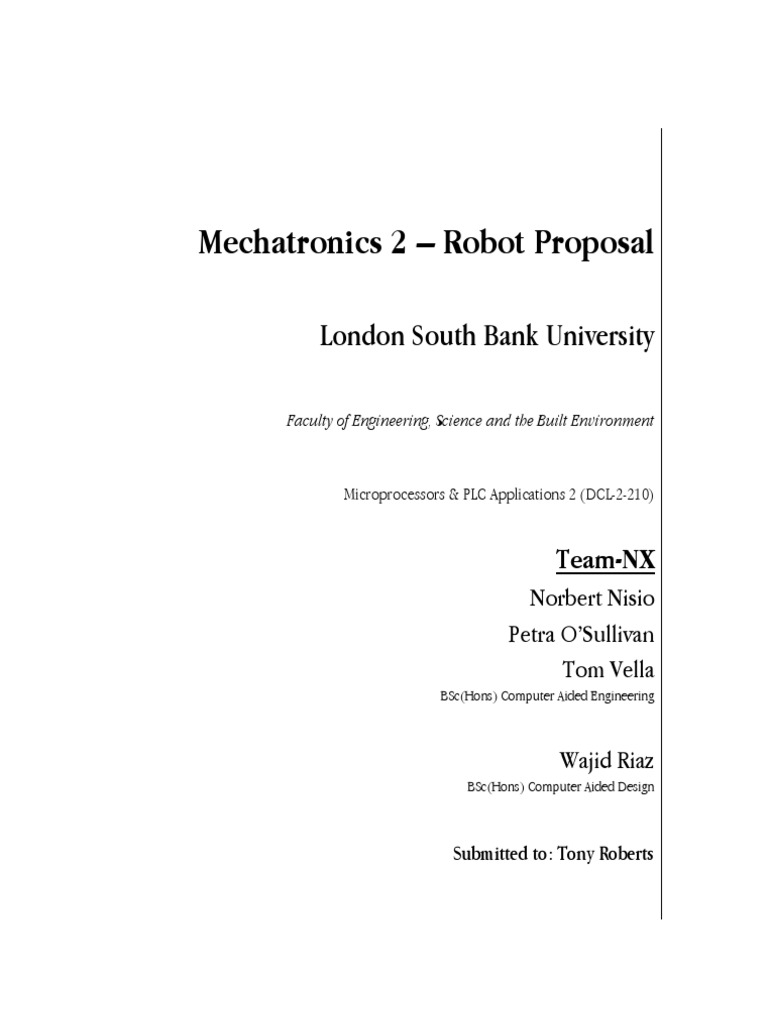 Mechatronics 2 – Robot Proposal

London South Bank University

Faculty of Engineering, Science and the Built Environment

Microprocessors & PLC Applications 2 (DCL-2-210)

Team-NX

Norbert Nisio

Petra O'Sullivan

Tom Vella

BSc(Hons) Computer Aided Engineering

Wajid Riaz

BSc(Hons) Computer Aided Design

Submitted to: Tony Roberts